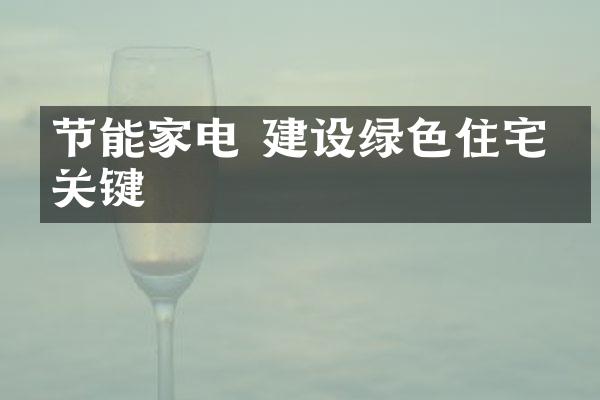 节能家电 建设绿色住宅关键